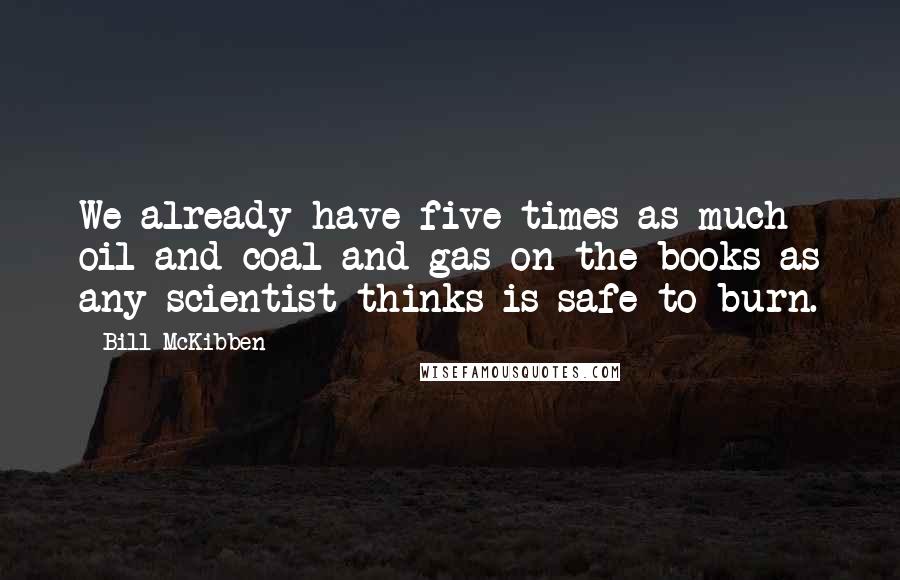 We already have five times as much oil and coal and gas on the books as any scientist thinks is safe to burn.

Bill McKibben

WISEFAMOUSQUOTES.COM